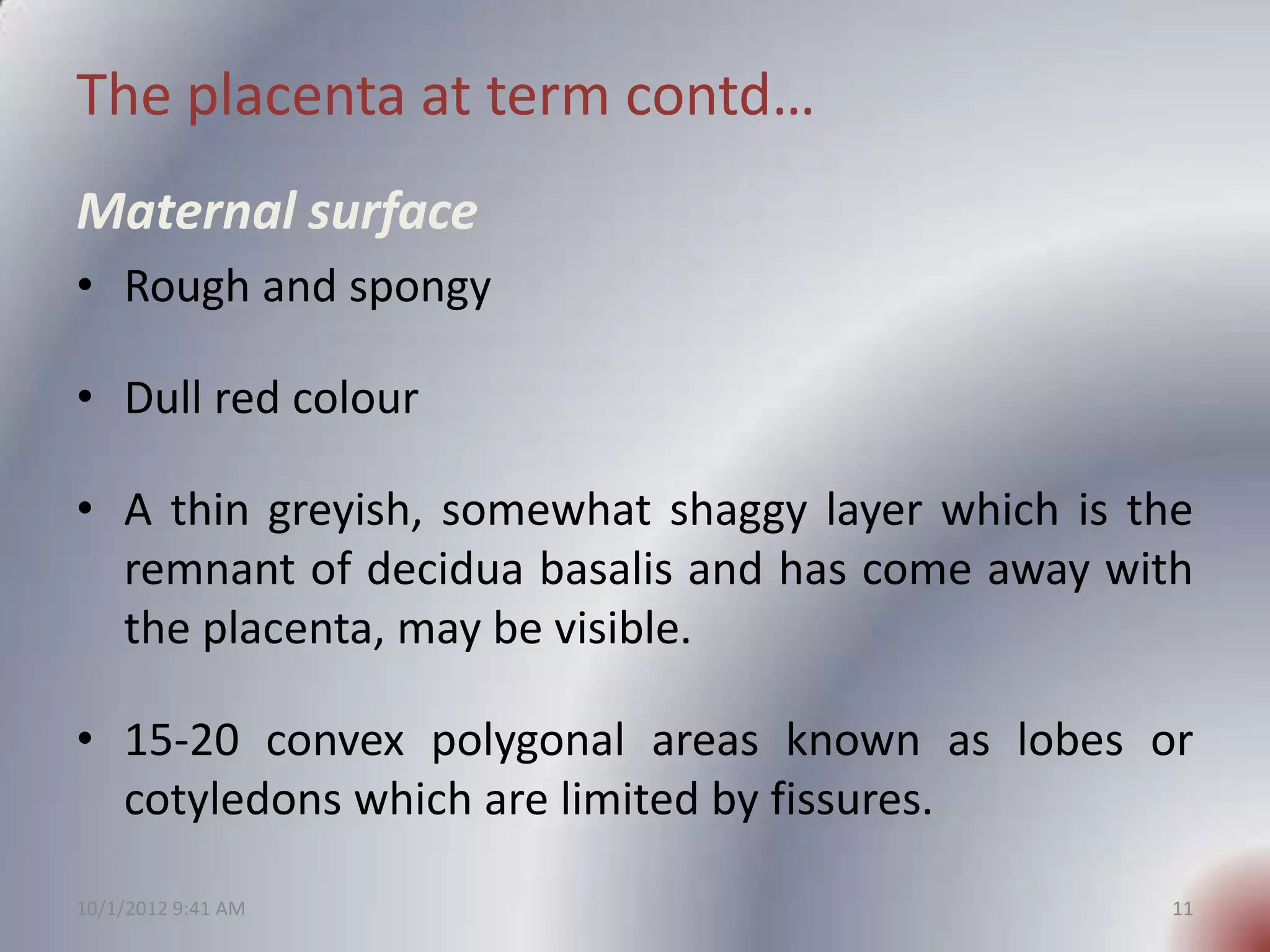 The placenta at term contd…

Maternal surface

• Rough and spongy

• Dull red colour

• A thin greyish, somewhat shaggy layer which is the remnant of decidua basalis and has come away with the placenta, may be visible.

• 15-20 convex polygonal areas known as lobes or cotyledons which are limited by fissures.

10/1/2012 9:41 AM

11